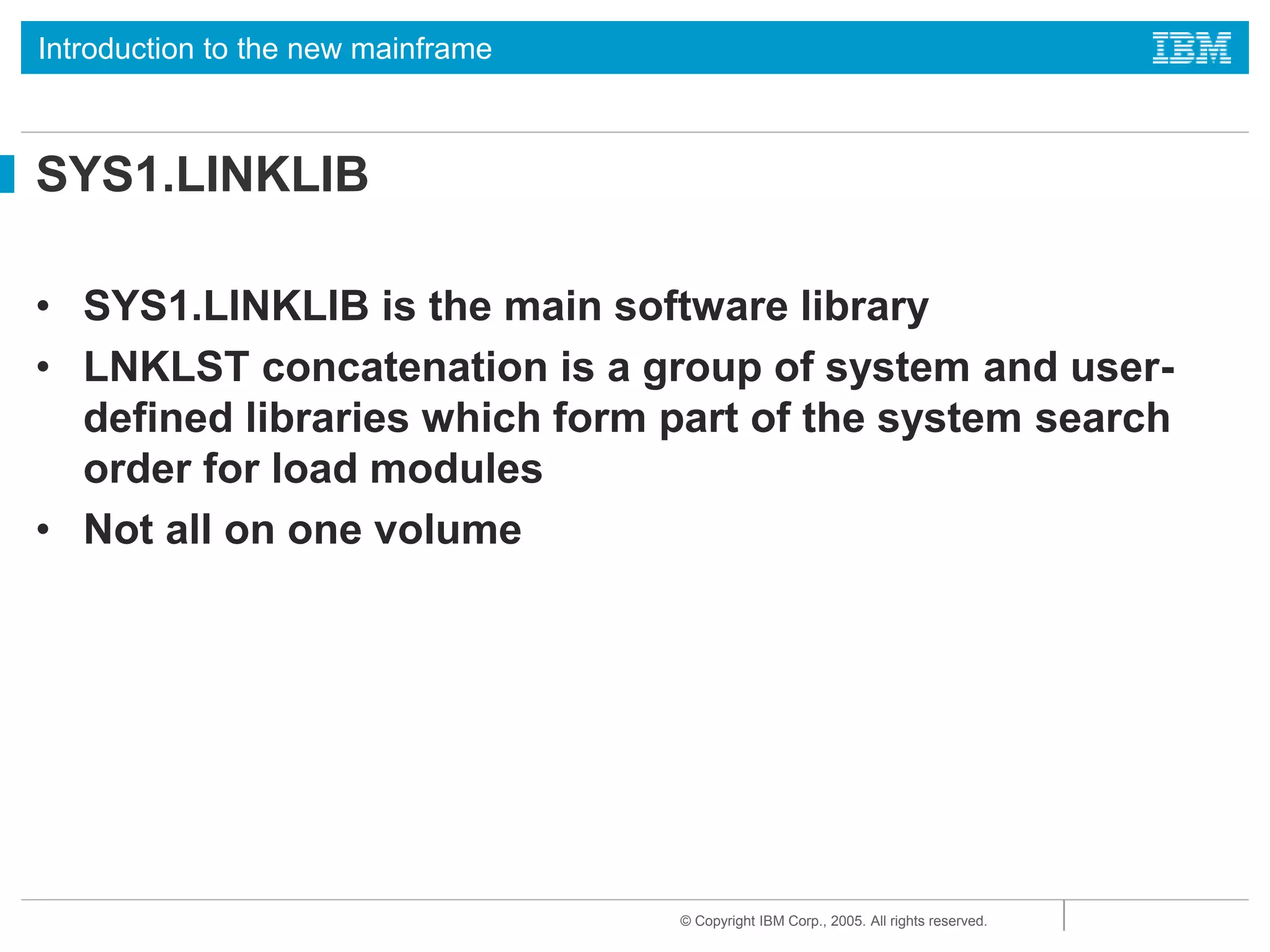 Introduction to the new mainframe

IBM

SYS1.LINKLIB

• SYS1.LINKLIB is the main software library
• LNKLST concatenation is a group of system and user-defined libraries which form part of the system search order for load modules
• Not all on one volume

© Copyright IBM Corp., 2005. All rights reserved.